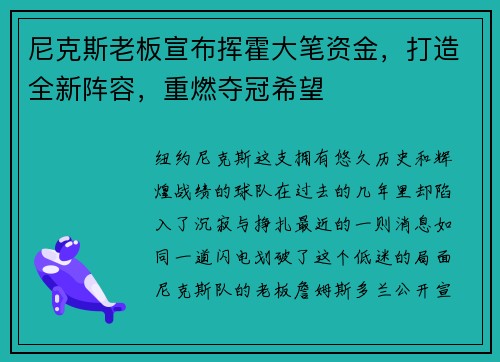 尼克斯老板宣布挥霍大笔资金，打造全新阵容，重燃夺冠希望

纽约尼克斯这支拥有悠久历史和辉煌战绩的球队在过去的几年里却陷入了沉寂与挣扎最近的一则消息如同一道闪电划破了这个低迷的局面尼克斯队的老板詹姆斯多兰公开宣